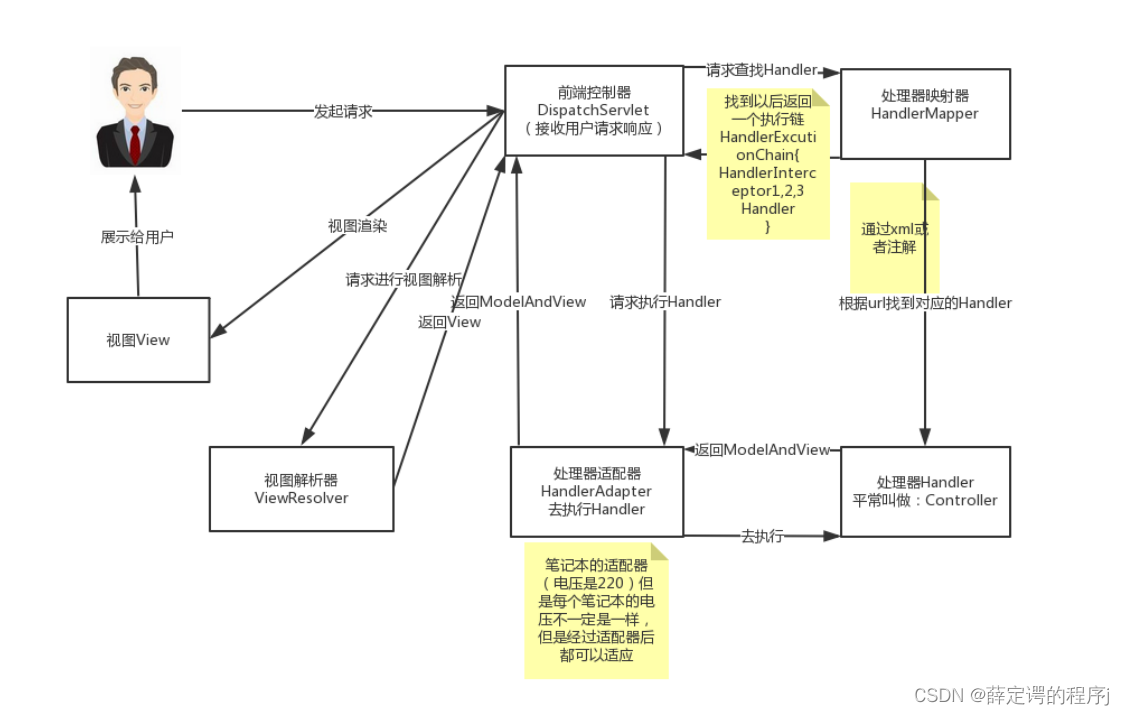 发起请求

前端控制器
DispatchServlet
（接收用户请求响应）

请求查找Handler

处理器映射器
HandlerMapper

找到以后返回一个执行链
HandlerExcutionChain{
HandlerInterceptor1,2,3
Handler
}

通过xml或者注解

根据url找到对应的Handler

展示给用户

视图渲染

请求进行视图解析

返回View

返回ModelAndView

请求执行Handler

视图View

视图解析器
ViewResolver

处理器适配器
HandlerAdapter
去执行Handler

返回ModelAndView

处理器Handler
平常叫做：Controller

去执行

笔记本的适配器（电压是220）但是每个笔记本的电压不一定是一样，但是经过适配器后都可以适应

CSDN @薛定谔的程序j